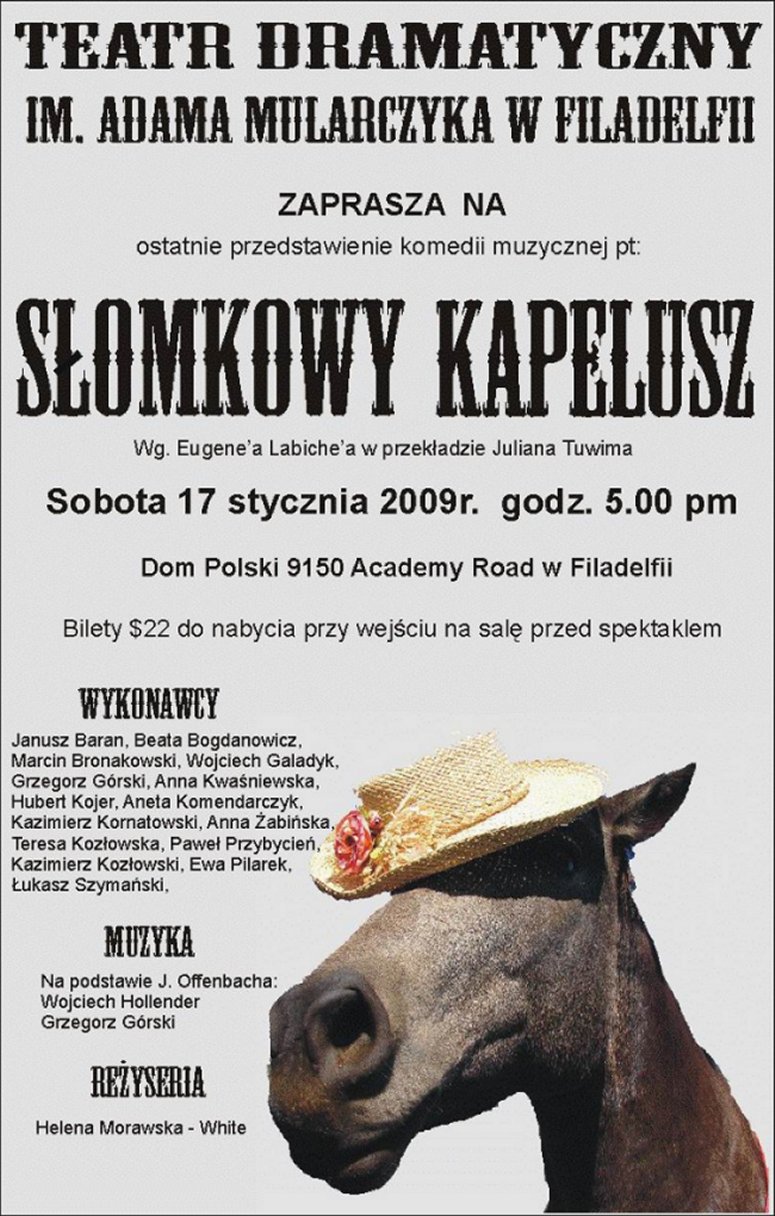 TEATR DRAMATYCZNY
IM. ADAMA MULARCZYKA W FILADELFII

ZAPRASZA NA
ostatnie przedstawienie komedii muzycznej pt:

SŁOMKOWY KAPELUSZ

Wg. Eugene'a Labiche'a w przekładzie Juliana Tuwima

Sobota 17 stycznia 2009r. godz. 5.00 pm

Dom Polski 9150 Academy Road w Filadelfii

Bilety $22 do nabycia przy wejściu na salę przed spektaklem

WYKONAWCY

Janusz Baran, Beata Bogdanowicz, Marcin Bronakowski, Wojciech Galadyk, Grzegorz Górski, Anna Kwaśniewska, Hubert Kojer, Aneta Komendarczyk, Kazimierz Kornatowski, Anna Żabińska, Teresa Kozłowska, Paweł Przybycień, Kazimierz Kozłowski, Ewa Pilarek, Łukasz Szymański,

MUZYKA

Na podstawie J. Offenbacha:
Wojciech Hollender
Grzegorz Górski

REŻYSERIA

Helena Morawska - White